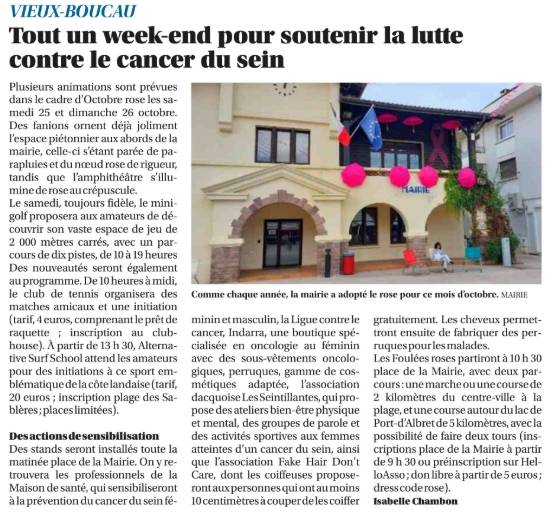 VIEUX-BOUCAU

Tout un week-end pour soutenir la lutte contre le cancer du sein

Plusieurs animations sont prévues dans le cadre d'Octobre rose les samedi 25 et dimanche 26 octobre. Des fanions ornent déjà joliment l'espace piétonnier aux abords de la mairie, celle-ci s'étant parée de parapluies et du nœud rose de rigueur, tandis que l'amphithéâtre s'illumine de rose au crépuscule.

Le samedi, toujours fidèle, le minigolf proposera aux amateurs de découvrir son vaste espace de jeu de 2 000 mètres carrés, avec un parcours de dix pistes, de 10 à 19 heures Des nouveautés seront également au programme. De 10 heures à midi, le club de tennis organisera des matches amicaux et une initiation (tarif, 4 euros, comprenant le prêt de raquette ; inscription au clubhouse). À partir de 13 h 30, Alternative Surf School attend les amateurs pour des initiations à ce sport emblématique de la côte landaise (tarif, 20 euros ; inscription plage des Sablères ; places limitées).

Des actions de sensibilisation

Des stands seront installés toute la matinée place de la Mairie. On y retrouvera les professionnels de la Maison de santé, qui sensibiliseront à la prévention du cancer du sein féminin et masculin, la Ligue contre le cancer, Indarra, une boutique spécialisée en oncologie au féminin avec des sous-vêtements oncologiques, perruques, gamme de cosmétiques adaptée, l'association dacquoise Les Seintillantes, qui propose des ateliers bien-être physique et mental, des groupes de parole et des activités sportives aux femmes atteintes d'un cancer du sein, ainsi que l'association Fake Hair Don't Care, dont les coiffeuses proposeront aux personnes qui ont au moins 10 centimètres à couper de les coiffer gratuitement. Les cheveux permettront ensuite de fabriquer des perruques pour les malades.

Les Foulées roses partiront à 10 h 30 place de la Mairie, avec deux parcours : une marche ou une course de 2 kilomètres du centre-ville à la plage, et une course autour du lac de Port-d'Albret de 5 kilomètres, avec la possibilité de faire deux tours (inscriptions place de la Mairie à partir de 9 h 30 ou préinscription sur HelloAsso ; don libre à partir de 5 euros ; dress code rose).

Isabelle Chambon

MAIRIE

Comme chaque année, la mairie a adopté le rose pour ce mois d'octobre. MAIRIE